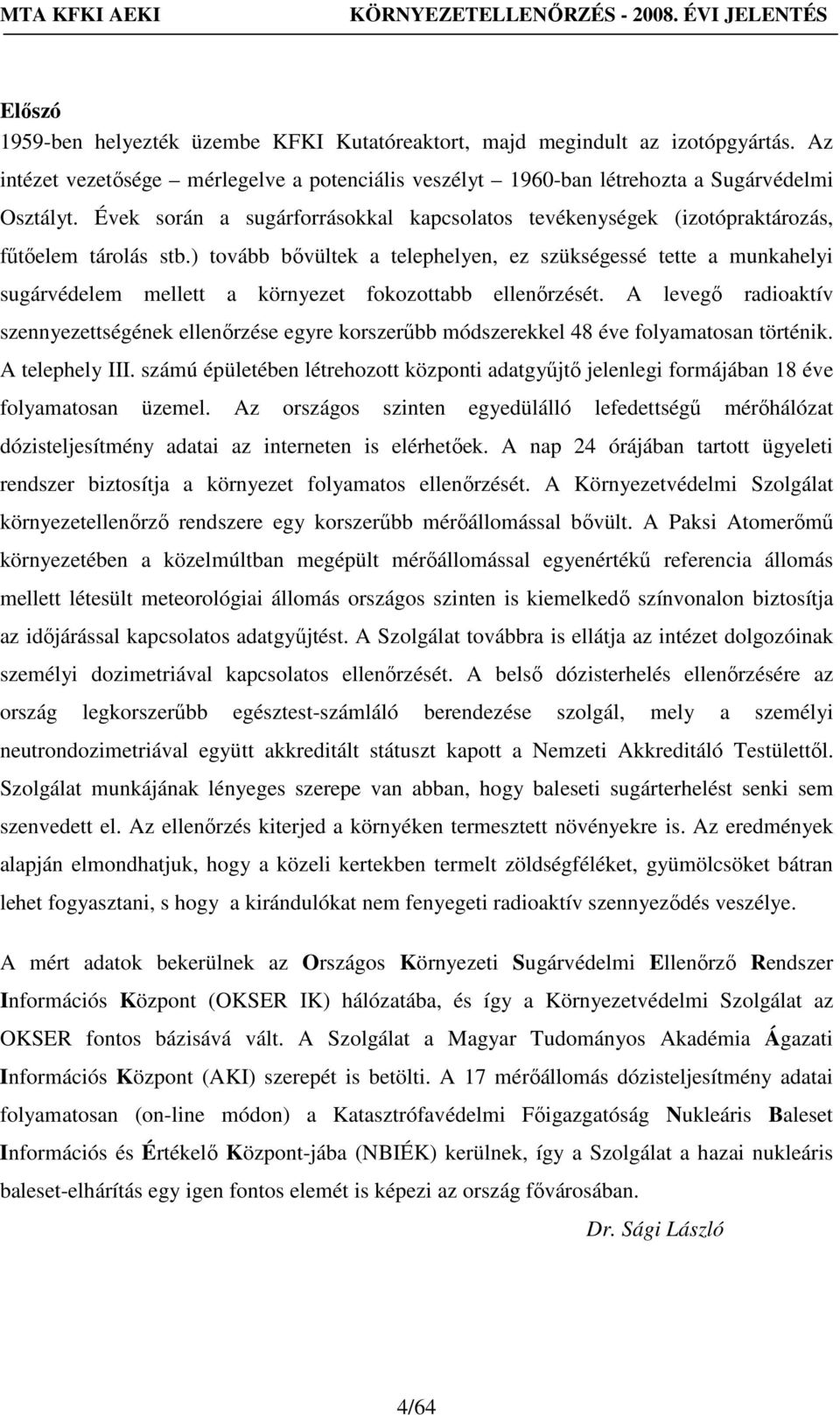 MTA KFKI AEKI KÖRNYEZETELLENŐRZÉS - 2008. ÉVI JELENTÉS

Előszó

1959-ben helyezték üzembe KFKI Kutatóreaktort, majd megindult az izotópgyártás. Az intézet vezetősége – mérlegelve a potenciális veszélyt – 1960-ban létrehozta a Sugárvédelmi Osztályt. Évek során a sugárforrásokkal kapcsolatos tevékenységek (izotópraktározás, fűtőelem tárolás stb.) tovább bővültek a telephelyen, ez szükségessé tette a munkahelyi sugárvédelem mellett a környezet fokozottabb ellenőrzését. A levegő radioaktív szennyezettségének ellenőrzése egyre korszerűbb módszerekkel 48 éve folyamatosan történik. A telephely III. számú épületében létrehozott központi adatgyűjtő jelenlegi formájában 18 éve folyamatosan üzemel. Az országos szinten egyedülálló lefedettségű mérőhálózat dózisteljesítmény adatai az interneten is elérhetőek. A nap 24 órájában tartott ügyeleti rendszer biztosítja a környezet folyamatos ellenőrzését. A Környezetvédelmi Szolgálat környezetellenőrző rendszere egy korszerűbb mérőállomással bővült. A Paksi Atomerőmű környezetében a közelmúltban megépült mérőállomással egyenértékű referencia állomás mellett létesült meteorológiai állomás országos szinten is kiemelkedő színvonalon biztosítja az időjárással kapcsolatos adatgyűjtést. A Szolgálat továbbra is ellátja az intézet dolgozóinak személyi dozimetriával kapcsolatos ellenőrzését. A belső dózisterhelés ellenőrzésére az ország legkorszerűbb egésztest-számláló berendezése szolgál, mely a személyi neutrondozimetriával együtt akkreditált státuszt kapott a Nemzeti Akkreditáló Testülettől. Szolgálat munkájának lényeges szerepe van abban, hogy baleseti sugárterhelést senki sem szenvedett el. Az ellenőrzés kiterjed a környéken termesztett növényekre is. Az eredmények alapján elmondhatjuk, hogy a közeli kertekben termelt zöldségféléket, gyümölcsöket bátran lehet fogyasztani, s hogy a kirándulókat nem fenyegeti radioaktív szennyeződés veszélye.

A mért adatok bekerülnek az Országos Környezeti Sugárvédelmi Ellenőrző Rendszer Információs Központ (OKSER IK) hálózatába, és így a Környezetvédelmi Szolgálat az OKSER fontos bázisává vált. A Szolgálat a Magyar Tudományos Akadémia Ágazati Információs Központ (AKI) szerepét is betölti. A 17 mérőállomás dózisteljesítmény adatai folyamatosan (on-line módon) a Katasztrófavédelmi Főigazgatóság Nukleáris Baleset Információs és Értékelő Központ-jába (NBIÉK) kerülnek, így a Szolgálat a hazai nukleáris baleset-elhárítás egy igen fontos elemét is képezi az ország fővárosában.

Dr. Sági László

4/64